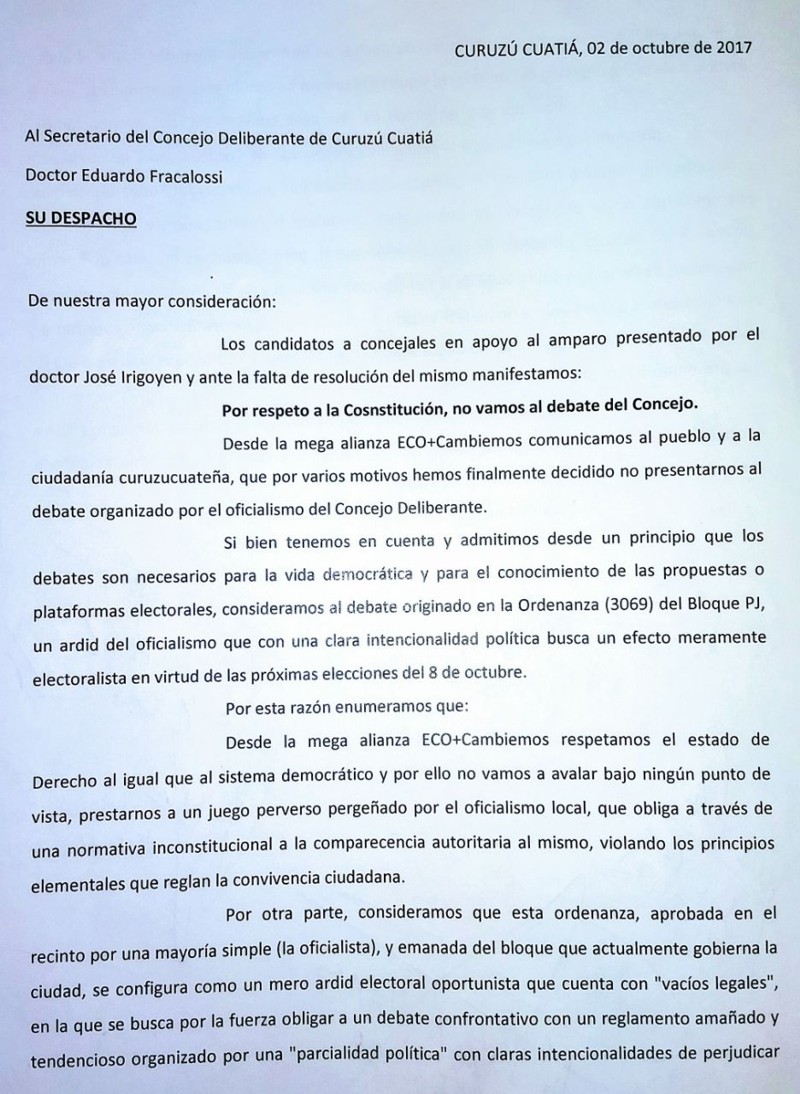 CURUZÚ CUATIÁ, 02 de octubre de 2017

Al Secretario del Concejo Deliberante de Curuzú Cuatiá

Doctor Eduardo Fracalossi

SU DESPACHO

De nuestra mayor consideración:

Los candidatos a concejales en apoyo al amparo presentado por el doctor José Irigoyen y ante la falta de resolución del mismo manifestamos:

Por respeto a la Cosnstitución, no vamos al debate del Concejo.

Desde la mega alianza ECO+Cambiemos comunicamos al pueblo y a la ciudadanía curuzucuateña, que por varios motivos hemos finalmente decidido no presentarnos al debate organizado por el oficialismo del Concejo Deliberante.

Si bien tenemos en cuenta y admitimos desde un principio que los debates son necesarios para la vida democrática y para el conocimiento de las propuestas o plataformas electorales, consideramos al debate originado en la Ordenanza (3069) del Bloque PJ, un ardid del oficialismo que con una clara intencionalidad política busca un efecto meramente electoralista en virtud de las próximas elecciones del 8 de octubre.

Por esta razón enumeramos que:

Desde la mega alianza ECO+Cambiemos respetamos el estado de Derecho al igual que al sistema democrático y por ello no vamos a avalar bajo ningún punto de vista, prestarnos a un juego perverso pergeñado por el oficialismo local, que obliga a través de una normativa inconstitucional a la comparecencia autoritaria al mismo, violando los principios elementales que reglan la convivencia ciudadana.

Por otra parte, consideramos que esta ordenanza, aprobada en el recinto por una mayoría simple (la oficialista), y emanada del bloque que actualmente gobierna la ciudad, se configura como un mero ardid electoral oportunista que cuenta con "vacíos legales", en la que se busca por la fuerza obligar a un debate confrontativo con un reglamento amañado y tendencioso organizado por una "parcialidad política" con claras intencionalidades de perjudicar